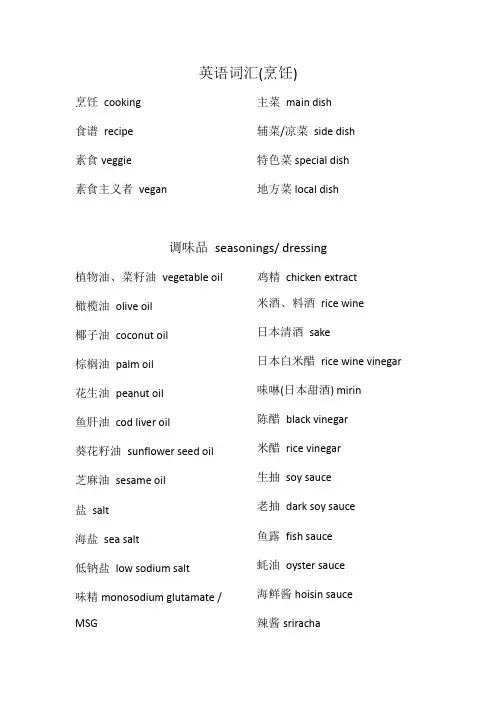 英语词汇(烹饪)

烹饪 cooking

食谱 recipe

素食 veggie

素食主义者 vegan

主菜 main dish

辅菜/凉菜 side dish

特色菜 special dish

地方菜 local dish

调味品 seasonings/ dressing

植物油、菜籽油 vegetable oil

橄榄油 olive oil

椰子油 coconut oil

棕榈油 palm oil

花生油 peanut oil

鱼肝油 cod liver oil

葵花籽油 sunflower seed oil

芝麻油 sesame oil

盐 salt

海盐 sea salt

低钠盐 low sodium salt

味精 monosodium glutamate / MSG

鸡精 chicken extract

米酒、料酒 rice wine

日本清酒 sake

日本白米醋 rice wine vinegar

味啉(日本甜酒) mirin

陈醋 black vinegar

米醋 rice vinegar

生抽 soy sauce

老抽 dark soy sauce

鱼露 fish sauce

蚝油 oyster sauce

海鲜酱 hoisin sauce

辣酱 sriracha